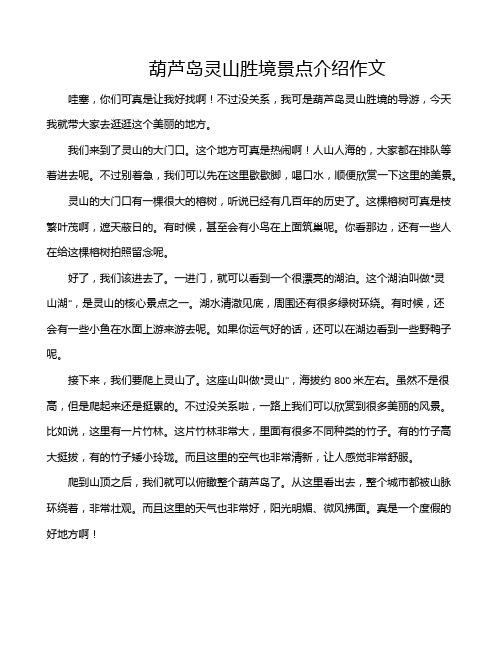 葫芦岛灵山胜境景点介绍作文

哇塞，你们可真是让我好找啊！不过没关系，我可是葫芦岛灵山胜境的导游，今天我就带大家去逛逛这个美丽的地方。

我们来到了灵山的大门口。这个地方可真是热闹啊！人山人海的，大家都在排队等着进去呢。不过别着急，我们可以先在这里歇歇脚，喝口水，顺便欣赏一下这里的美景。

灵山的大门口有一棵很大的榕树，听说已经有几百年的历史了。这棵榕树可真是枝繁叶茂啊，遮天蔽日的。有时候，甚至会有小鸟在上面筑巢呢。你看那边，还有一些人在给这棵榕树拍照留念呢。

好了，我们该进去了。一进门，就可以看到一个很漂亮的湖泊。这个湖泊叫做"灵山湖"，是灵山的核心景点之一。湖水清澈见底，周围还有很多绿树环绕。有时候，还会有一些小鱼在水面上游来游去呢。如果你运气好的话，还可以在湖边看到一些野鸭子呢。

接下来，我们要爬上灵山了。这座山叫做"灵山"，海拔约 800 米左右。虽然不是很高，但是爬起来还是挺累的。不过没关系啦，一路上我们可以欣赏到很多美丽的风景。比如说，这里有一片竹林。这片竹林非常大，里面有很多不同种类的竹子。有的竹子高大挺拔，有的竹子矮小玲珑。而且这里的空气也非常清新，让人感觉非常舒服。

爬到山顶之后，我们就可以俯瞰整个葫芦岛了。从这里看出去，整个城市都被山脉环绕着，非常壮观。而且这里的天气也非常好，阳光明媚、微风拂面。真是一个度假的好地方啊！